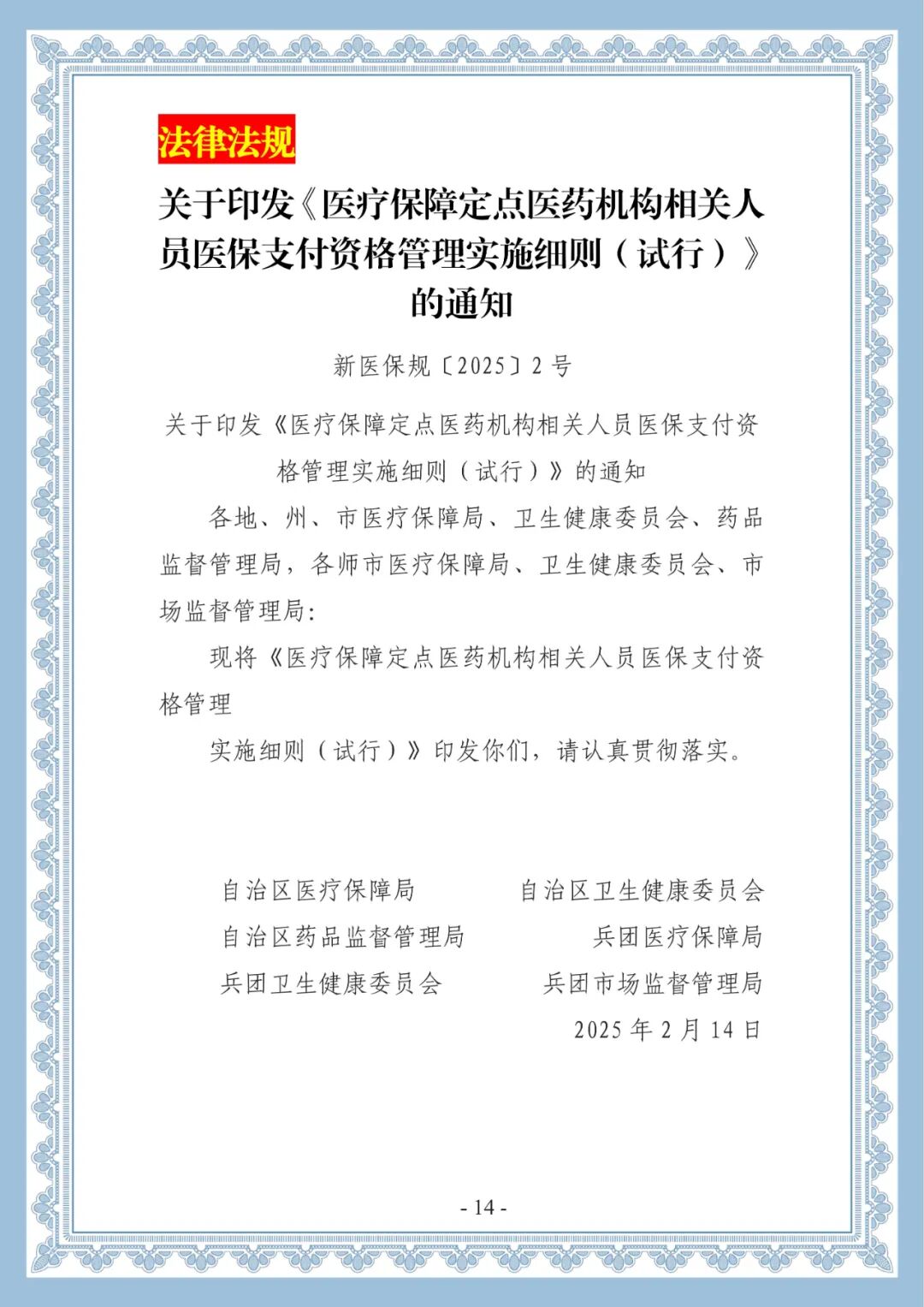 法律法规

关于印发《医疗保障定点医药机构相关人员医保支付资格管理实施细则（试行）》的通知

新医保规〔2025〕2 号

关于印发《医疗保障定点医药机构相关人员医保支付资格管理实施细则（试行）》的通知

各地、州、市医疗保障局、卫生健康委员会、药品监督管理局，各师市医疗保障局、卫生健康委员会、市场监督管理局：

现将《医疗保障定点医药机构相关人员医保支付资格管理

实施细则（试行）》印发你们，请认真贯彻落实。

自治区医疗保障局　　自治区卫生健康委员会
自治区药品监督管理局　　兵团医疗保障局
兵团卫生健康委员会　　兵团市场监督管理局
2025 年 2 月 14 日

- 14 -